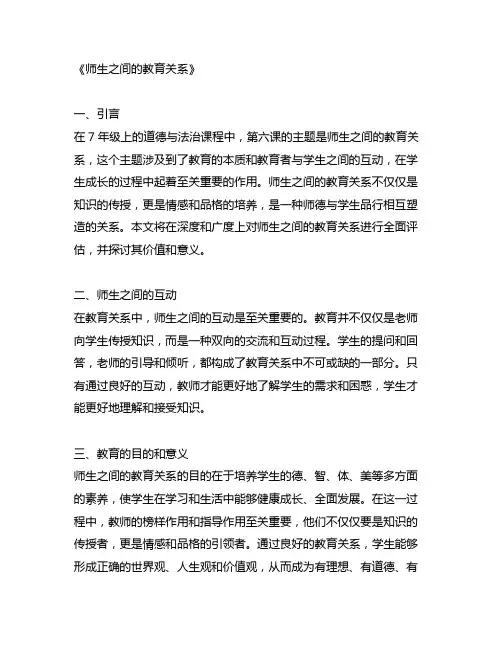 《师生之间的教育关系》

一、引言
在 7 年级上的道德与法治课程中，第六课的主题是师生之间的教育关系，这个主题涉及到了教育的本质和教育者与学生之间的互动，在学生成长的过程中起着至关重要的作用。师生之间的教育关系不仅仅是知识的传授，更是情感和品格的培养，是一种师德与学生品行相互塑造的关系。本文将在深度和广度上对师生之间的教育关系进行全面评估，并探讨其价值和意义。

二、师生之间的互动
在教育关系中，师生之间的互动是至关重要的。教育并不仅仅是老师向学生传授知识，而是一种双向的交流和互动过程。学生的提问和回答，老师的引导和倾听，都构成了教育关系中不可或缺的一部分。只有通过良好的互动，教师才能更好地了解学生的需求和困惑，学生才能更好地理解和接受知识。

三、教育的目的和意义
师生之间的教育关系的目的在于培养学生的德、智、体、美等多方面的素养，使学生在学习和生活中能够健康成长、全面发展。在这一过程中，教师的榜样作用和指导作用至关重要，他们不仅仅要是知识的传授者，更是情感和品格的引领者。通过良好的教育关系，学生能够形成正确的世界观、人生观和价值观，从而成为有理想、有道德、有